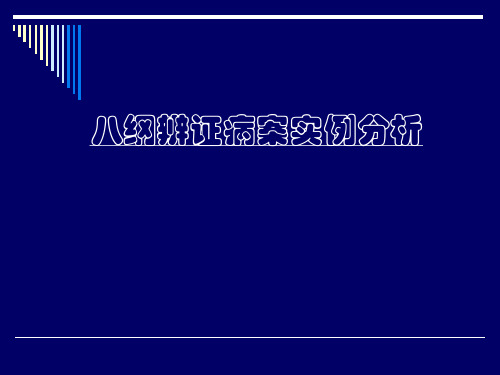 八纲辨证病案实例分析